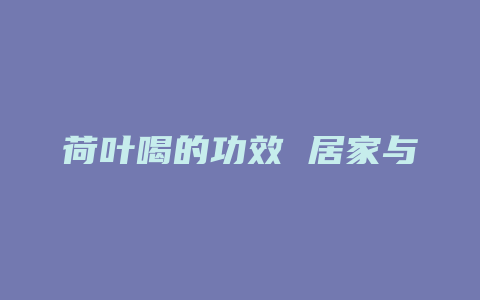 荷叶喝的功效 居家与